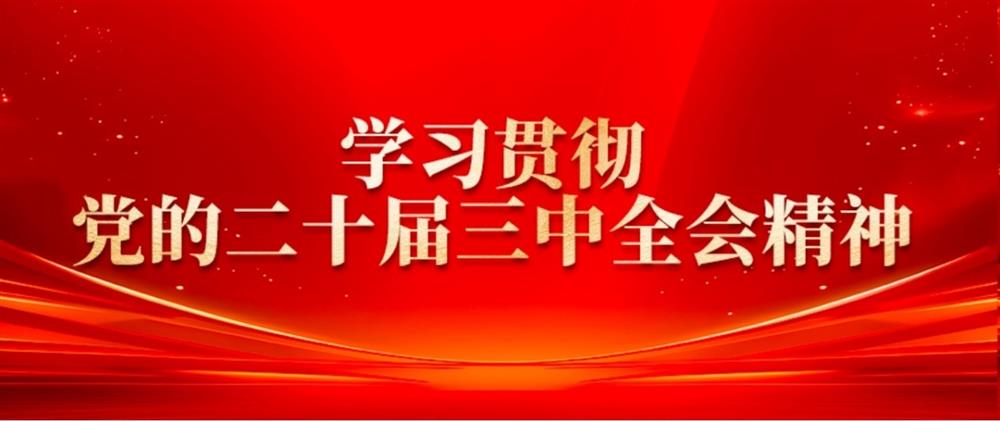 学习贯彻
党的二十届三中全会精神